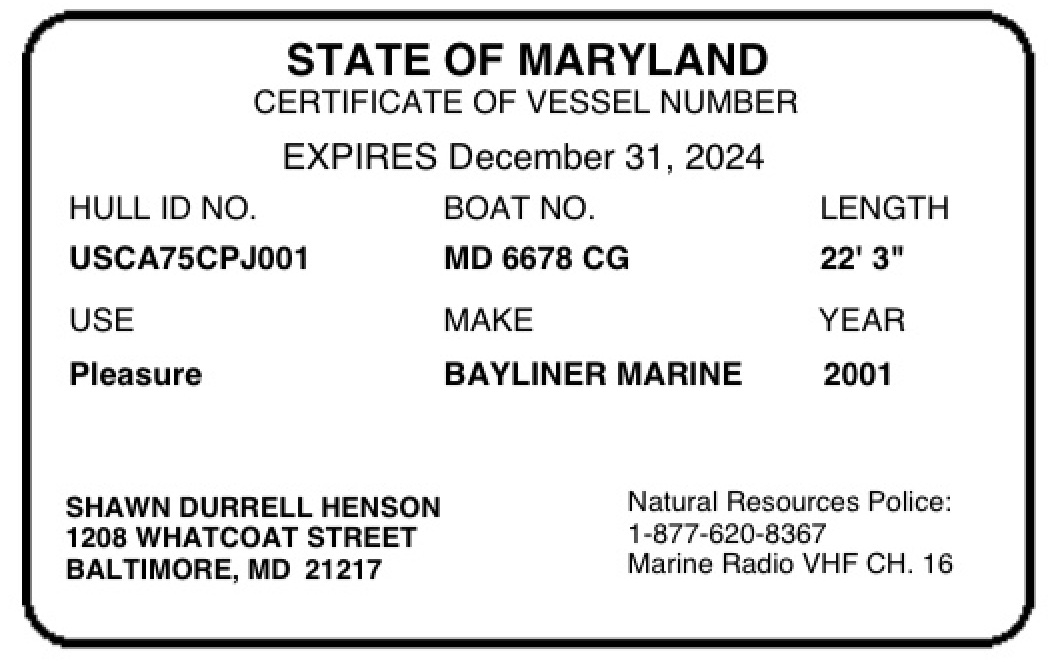 STATE OF MARYLAND
CERTIFICATE OF VESSEL NUMBER

EXPIRES December 31, 2024

| HULL ID NO. | BOAT NO. | LENGTH |
|---|---|---|
| USCA75CPJ001 | MD 6678 CG | 22' 3" |
| USE | MAKE | YEAR |
| Pleasure | BAYLINER MARINE | 2001 |

SHAWN DURRELL HENSON
1208 WHATCOAT STREET
BALTIMORE, MD 21217

Natural Resources Police:
1-877-620-8367
Marine Radio VHF CH. 16